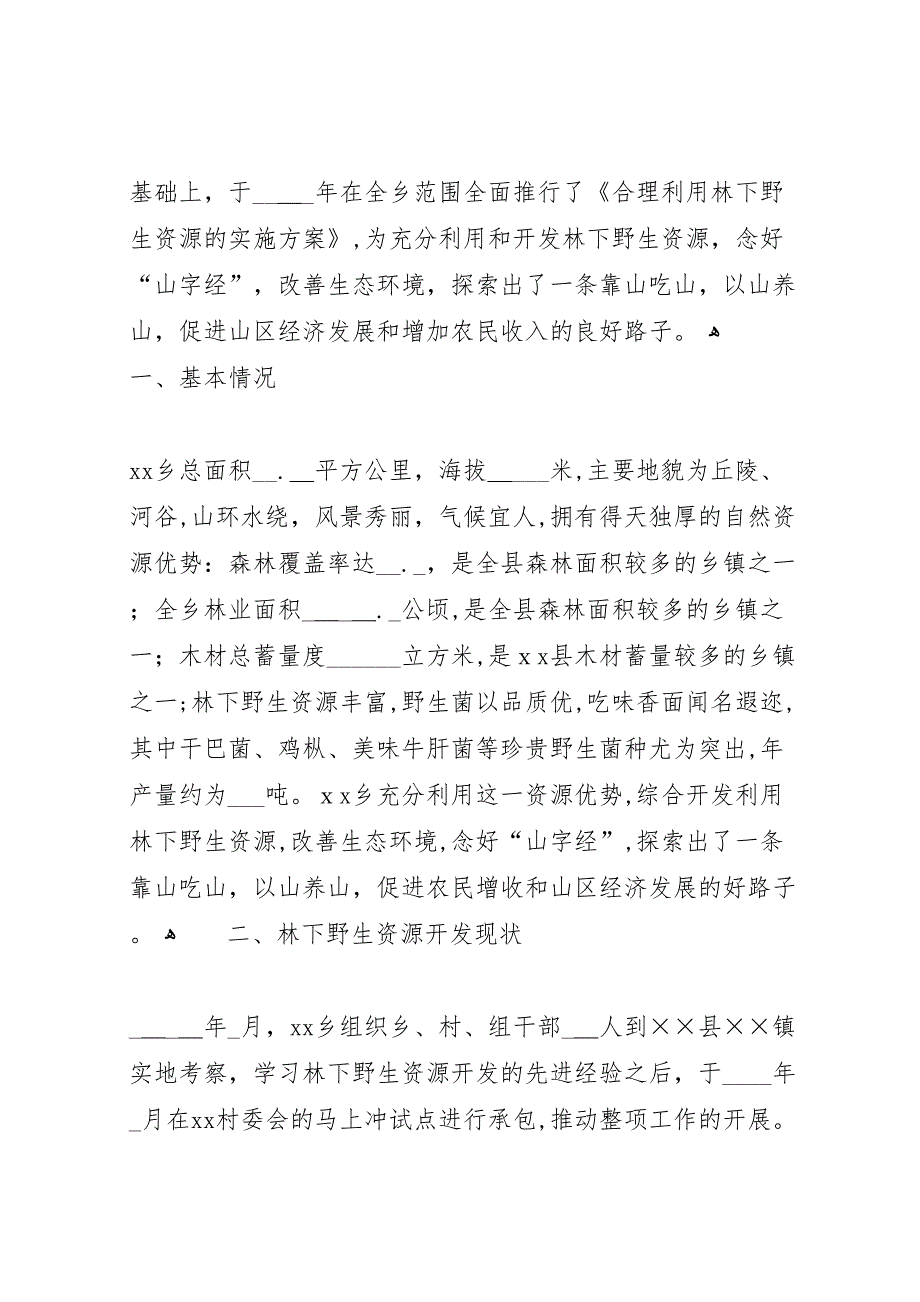 基础上，于_____年在全乡范围全面推行了《合理利用林下野生资源的实施方案》，为充分利用和开发林下野生资源，念好“山字经”，改善生态环境，探索出了一条靠山吃山，以山养山，促进山区经济发展和增加农民收入的良好路子。
一、基本情况

xx乡总面积__.__平方公里，海拔_____米，主要地貌为丘陵、河谷，山环水绕，风景秀丽，气候宜人，拥有得天独厚的自然资源优势：森林覆盖率达__._，是全县森林面积较多的乡镇之一；全乡林业面积______._公顷，是全县森林面积较多的乡镇之一；木材总蓄量度______立方米，是xx县木材蓄量较多的乡镇之一；林下野生资源丰富，野生菌以品质优，吃味香面闻名遐迩，其中干巴菌、鸡枞、美味牛肝菌等珍贵野生菌种尤为突出，年产量约为___吨。xx乡充分利用这一资源优势，综合开发利用林下野生资源，改善生态环境，念好“山字经”，探索出了一条靠山吃山，以山养山，促进农民增收和山区经济发展的好路子。 二、林下野生资源开发现状

_____年_月，xx乡组织乡、村、组干部___人到××县××镇实地考察，学习林下野生资源开发的先进经验之后，于____年_月在xx村委会的马上冲试点进行承包，推动整项工作的开展。